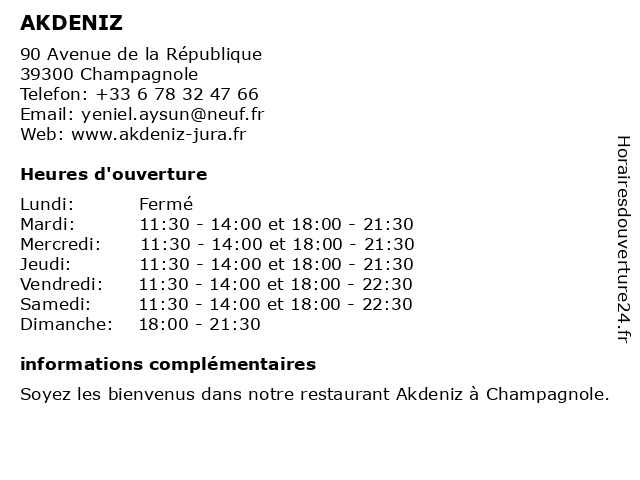 AKDENIZ

90 Avenue de la République
39300 Champagnole
Telefon: +33 6 78 32 47 66
Email: yeniel.aysun@neuf.fr
Web: www.akdeniz-jura.fr

Heures d'ouverture

| | |
|---|---|
| Lundi: | Fermé |
| Mardi: | 11:30 - 14:00 et 18:00 - 21:30 |
| Mercredi: | 11:30 - 14:00 et 18:00 - 21:30 |
| Jeudi: | 11:30 - 14:00 et 18:00 - 21:30 |
| Vendredi: | 11:30 - 14:00 et 18:00 - 22:30 |
| Samedi: | 11:30 - 14:00 et 18:00 - 22:30 |
| Dimanche: | 18:00 - 21:30 |

informations complémentaires

Soyez les bienvenus dans notre restaurant Akdeniz à Champagnole.

Horairesdouverture24.fr